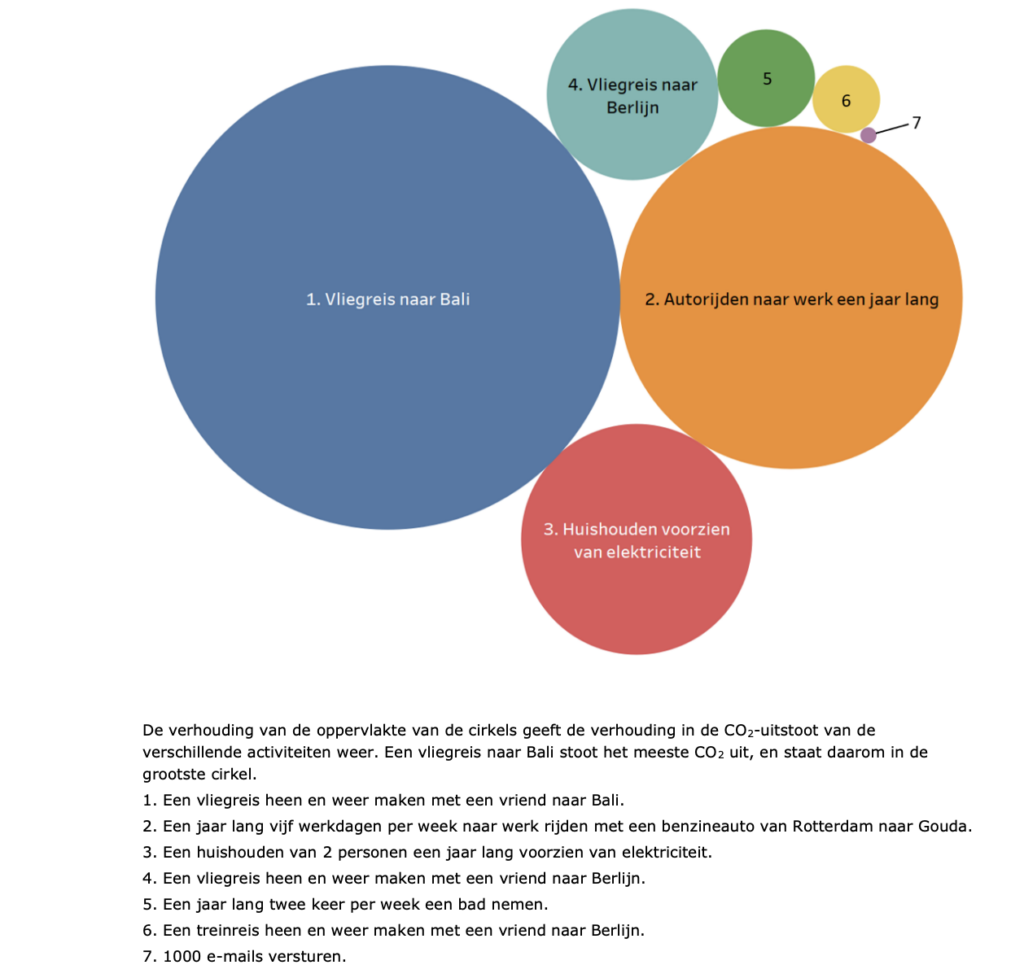 4. Vliegreis naar Berlijn

5

6

7

1. Vliegreis naar Bali

2. Autorijden naar werk een jaar lang

3. Huishouden voorzien van elektriciteit

De verhouding van de oppervlakte van de cirkels geeft de verhouding in de $CO_2$-uitstoot van de verschillende activiteiten weer. Een vliegreis naar Bali stoot het meeste $CO_2$ uit, en staat daarom in de grootste cirkel.

1. Een vliegreis heen en weer maken met een vriend naar Bali.

2. Een jaar lang vijf werkdagen per week naar werk rijden met een benzineauto van Rotterdam naar Gouda.

3. Een huishouden van 2 personen een jaar lang voorzien van elektriciteit.

4. Een vliegreis heen en weer maken met een vriend naar Berlijn.

5. Een jaar lang twee keer per week een bad nemen.

6. Een treinreis heen en weer maken met een vriend naar Berlijn.

7. 1000 e-mails versturen.